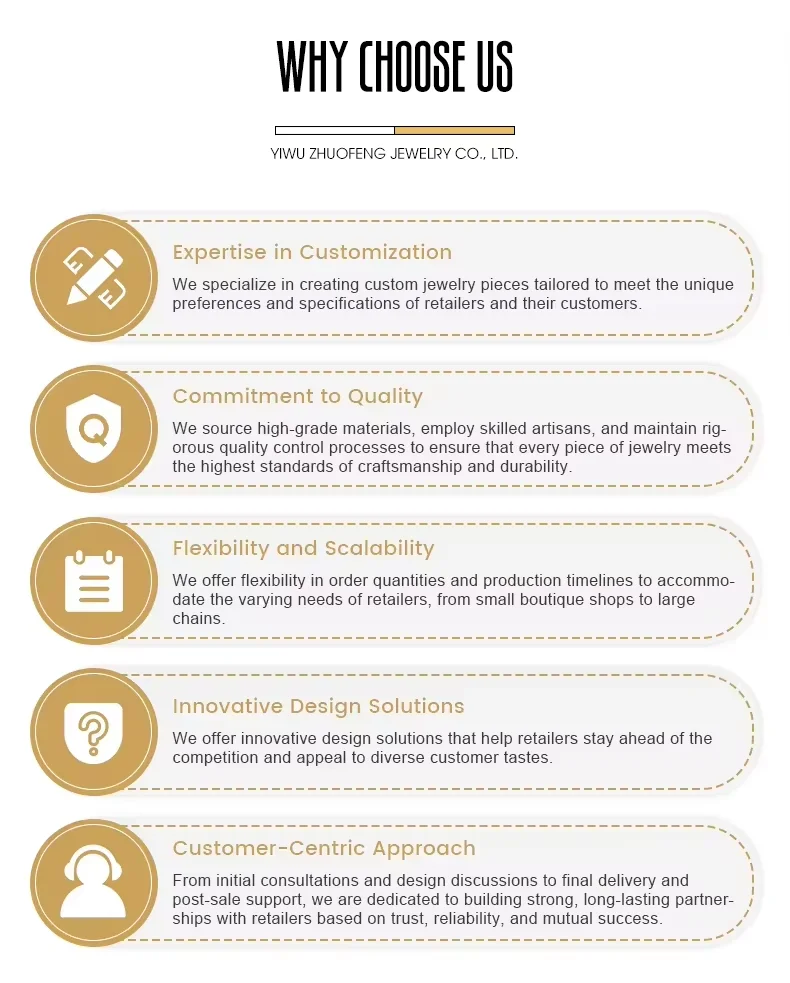 WHY CHOOSE US

YIWU ZHUOFENG JEWELRY CO., LTD.

Expertise in Customization

We specialize in creating custom jewelry pieces tailored to meet the unique preferences and specifications of retailers and their customers.

Commitment to Quality

We source high-grade materials, employ skilled artisans, and maintain rigorous quality control processes to ensure that every piece of jewelry meets the highest standards of craftsmanship and durability.

Flexibility and Scalability

We offer flexibility in order quantities and production timelines to accommodate the varying needs of retailers, from small boutique shops to large chains.

Innovative Design Solutions

We offer innovative design solutions that help retailers stay ahead of the competition and appeal to diverse customer tastes.

Customer-Centric Approach

From initial consultations and design discussions to final delivery and post-sale support, we are dedicated to building strong, long-lasting partnerships with retailers based on trust, reliability, and mutual success.